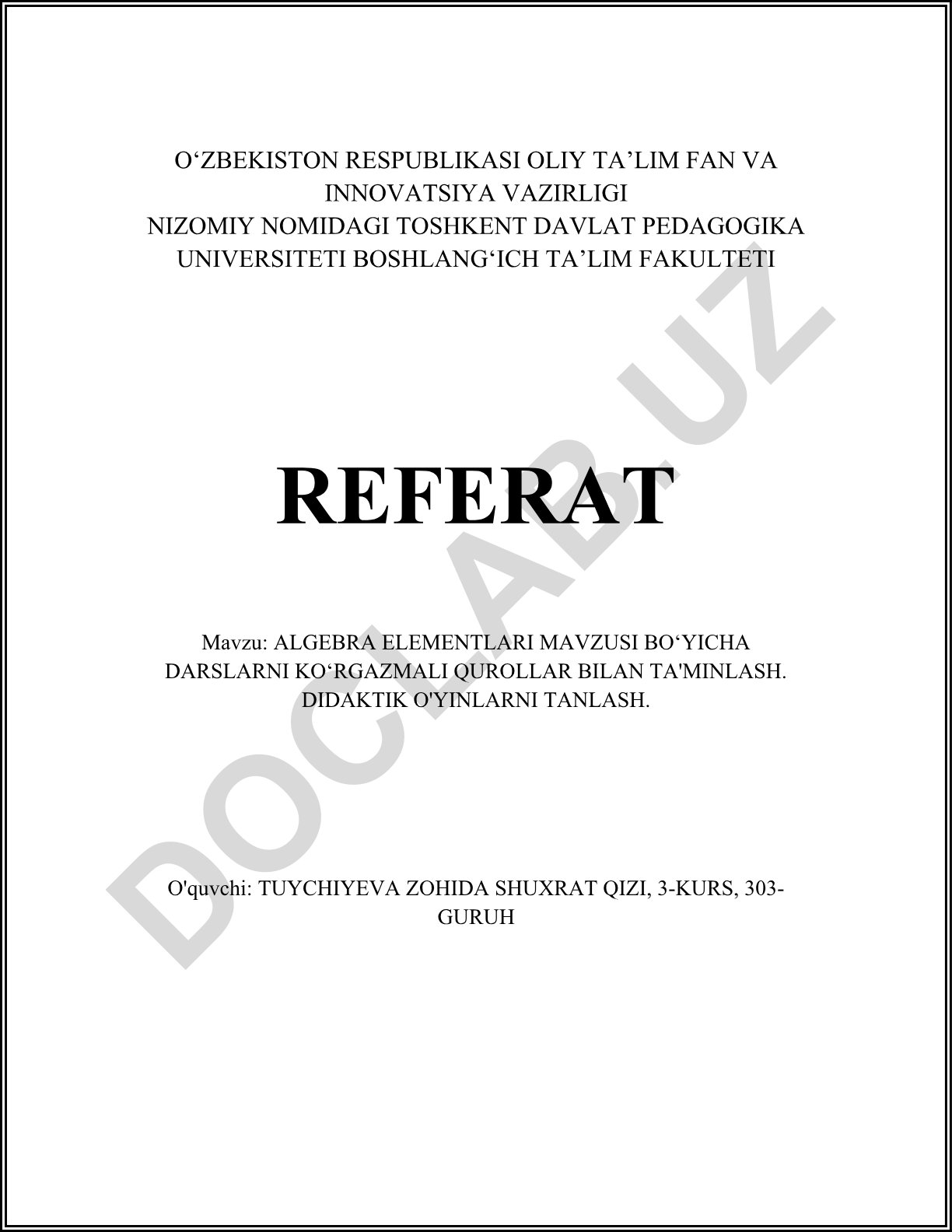 O‘ZBEKISTON RESPUBLIKASI OLIY TA’LIM FAN VA INNOVATSIYA VAZIRLIGI
NIZOMIY NOMIDAGI TOSHKENT DAVLAT PEDAGOGIKA UNIVERSITETI BOSHLANG‘ICH TA’LIM FAKULTETI

REFERAT

Mavzu: ALGEBRA ELEMENTLARI MAVZUSI BO‘YICHA DARSLARNI KO‘RGAZMALI QUROLLAR BILAN TA'MINLASH. DIDAKTIK O'YINLARNI TANLASH.

O'quvchi: TUYCHIYEVA ZOHIDA SHUXRAT QIZI, 3-KURS, 303-GURUH

DOCLAB.UZ